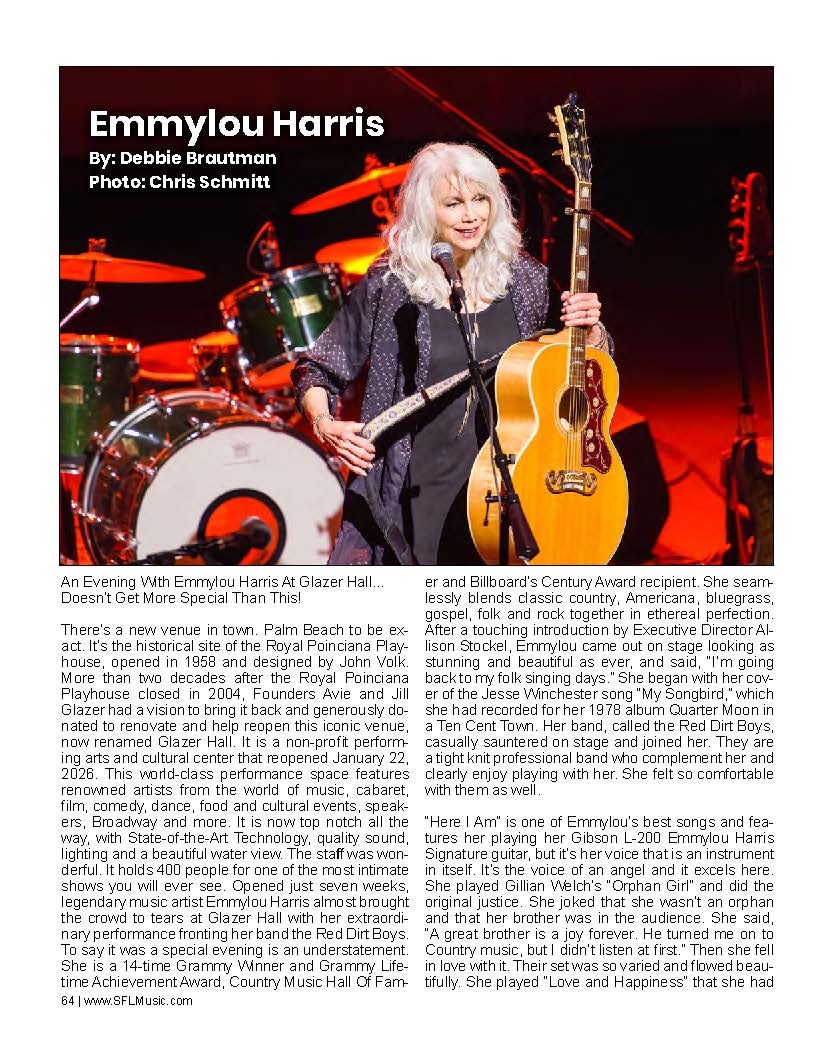 Emmylou Harris
By: Debbie Brautman
Photo: Chris Schmitt

An Evening With Emmylou Harris At Glazer Hall... Doesn't Get More Special Than This!

There's a new venue in town. Palm Beach to be exact. It's the historical site of the Royal Poinciana Playhouse, opened in 1958 and designed by John Volk. More than two decades after the Royal Poinciana Playhouse closed in 2004, Founders Avie and Jill Glazer had a vision to bring it back and generously donated to renovate and help reopen this iconic venue, now renamed Glazer Hall. It is a non-profit performing arts and cultural center that reopened January 22, 2026. This world-class performance space features renowned artists from the world of music, cabaret, film, comedy, dance, food and cultural events, speakers, Broadway and more. It is now top notch all the way, with State-of-the-Art Technology, quality sound, lighting and a beautiful water view. The staff was wonderful. It holds 400 people for one of the most intimate shows you will ever see. Opened just seven weeks, legendary music artist Emmylou Harris almost brought the crowd to tears at Glazer Hall with her extraordinary performance fronting her band the Red Dirt Boys. To say it was a special evening is an understatement. She is a 14-time Grammy Winner and Grammy Lifetime Achievement Award, Country Music Hall Of Famer and Billboard's Century Award recipient. She seamlessly blends classic country, Americana, bluegrass, gospel, folk and rock together in ethereal perfection. After a touching introduction by Executive Director Allison Stockel, Emmylou came out on stage looking as stunning and beautiful as ever, and said, "I'm going back to my folk singing days." She began with her cover of the Jesse Winchester song "My Songbird," which she had recorded for her 1978 album Quarter Moon in a Ten Cent Town. Her band, called the Red Dirt Boys, casually sauntered on stage and joined her. They are a tight knit professional band who complement her and clearly enjoy playing with her. She felt so comfortable with them as well.

"Here I Am" is one of Emmylou's best songs and features her playing her Gibson L-200 Emmylou Harris Signature guitar, but it's her voice that is an instrument in itself. It's the voice of an angel and it excels here. She played Gillian Welch's "Orphan Girl" and did the original justice. She joked that she wasn't an orphan and that her brother was in the audience. She said, "A great brother is a joy forever. He turned me on to Country music, but I didn't listen at first." Then she fell in love with it. Their set was so varied and flowed beautifully. She played "Love and Happiness" that she had

64 | www.SFLMusic.com